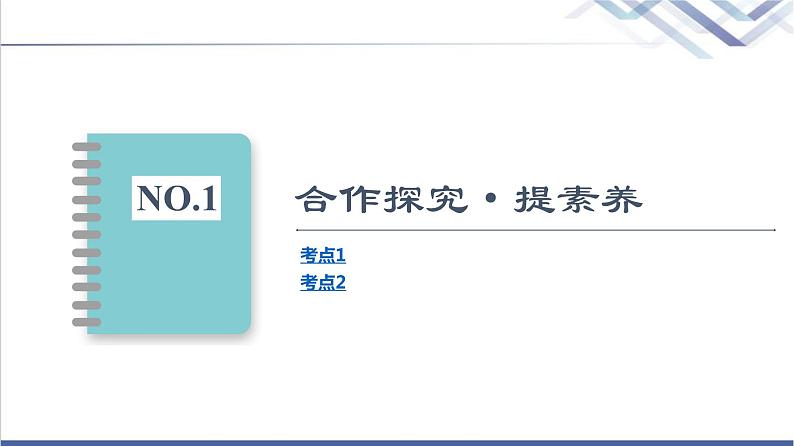 NO.1

合作探究·提素养

考点1
考点2